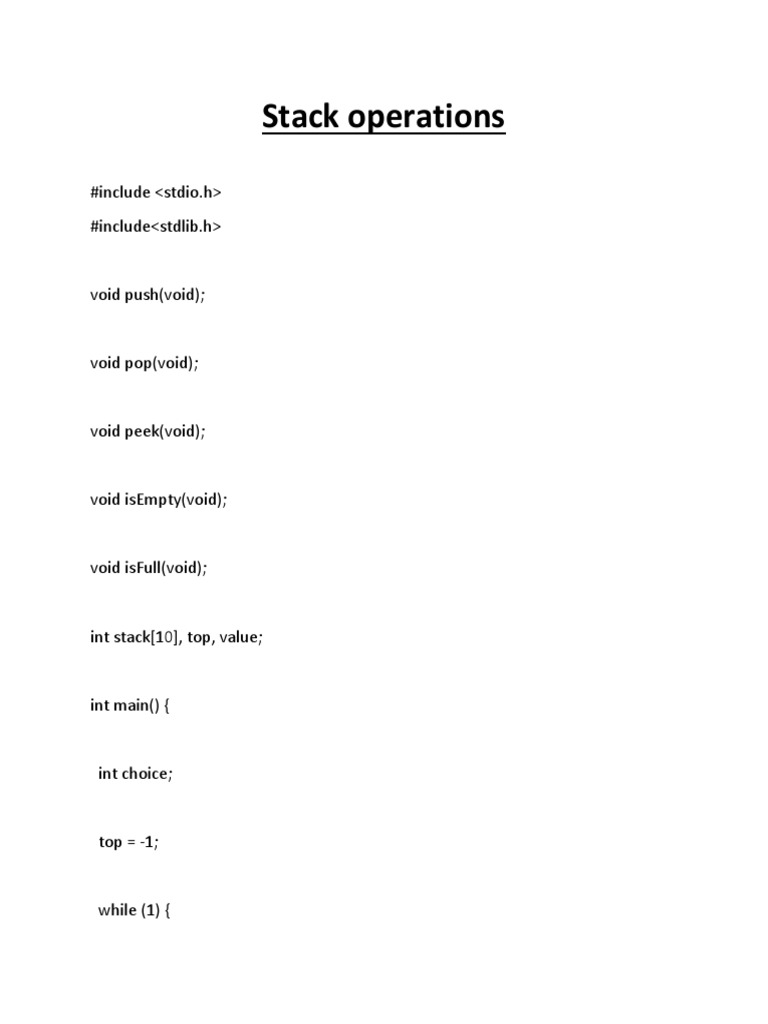 Stack operations

#include <stdio.h>

#include<stdlib.h>

void push(void);

void pop(void);

void peek(void);

void isEmpty(void);

void isFull(void);

int stack[10], top, value;

int main() {

int choice;

top = -1;

while (1) {